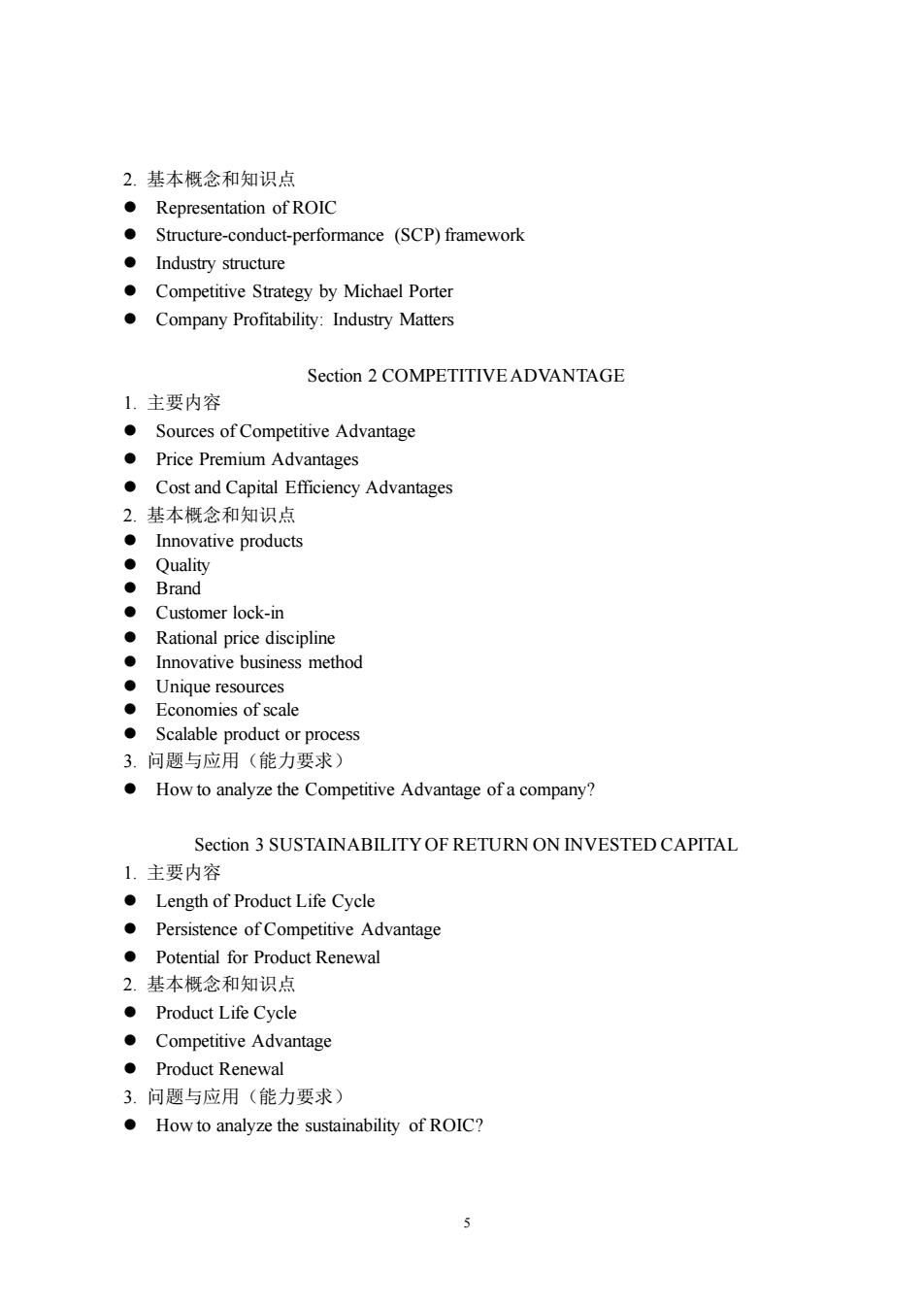 2. 基本概念和知识点
● Representation of ROIC
● Structure-conduct-performance (SCP) framework
● Industry structure
● Competitive Strategy by Michael Porter
● Company Profitability: Industry Matters

Section 2 COMPETITIVE ADVANTAGE
1. 主要内容
● Sources of Competitive Advantage
● Price Premium Advantages
● Cost and Capital Efficiency Advantages
2. 基本概念和知识点
● Innovative products
● Quality
● Brand
● Customer lock-in
● Rational price discipline
● Innovative business method
● Unique resources
● Economies of scale
● Scalable product or process
3. 问题与应用（能力要求）
● How to analyze the Competitive Advantage of a company?

Section 3 SUSTAINABILITY OF RETURN ON INVESTED CAPITAL
1. 主要内容
● Length of Product Life Cycle
● Persistence of Competitive Advantage
● Potential for Product Renewal
2. 基本概念和知识点
● Product Life Cycle
● Competitive Advantage
● Product Renewal
3. 问题与应用（能力要求）
● How to analyze the sustainability of ROIC?

5